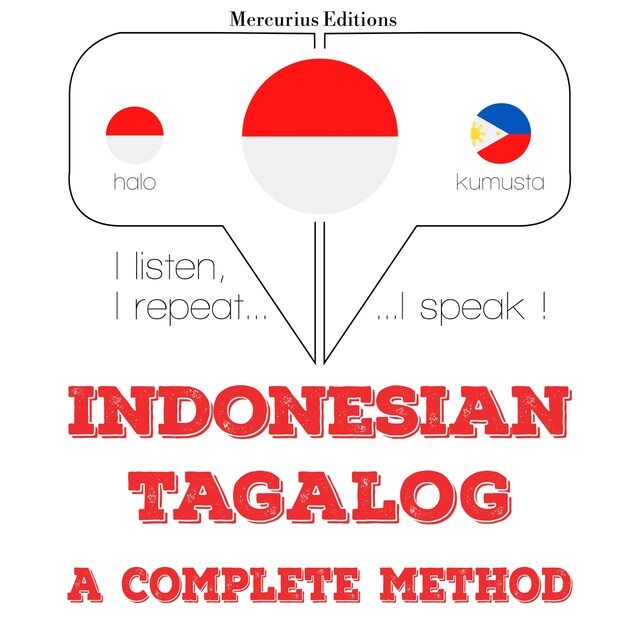 Mercurius Editions

halo

kumusta

I listen,
I repeat...

...I speak !

INDONESIAN
TAGALOG
A COMPLETE METHOD